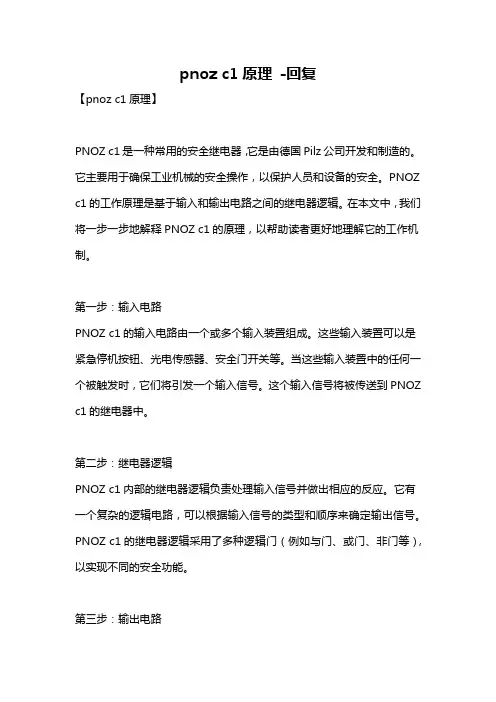 pnoz c1 原理 -回复

【pnoz c1 原理】

PNOZ c1 是一种常用的安全继电器,它是由德国 Pilz 公司开发和制造的。它主要用于确保工业机械的安全操作，以保护人员和设备的安全。PNOZ c1 的工作原理是基于输入和输出电路之间的继电器逻辑。在本文中，我们将一步一步地解释 PNOZ c1 的原理，以帮助读者更好地理解它的工作机制。

第一步：输入电路
PNOZ c1 的输入电路由一个或多个输入装置组成。这些输入装置可以是紧急停机按钮、光电传感器、安全门开关等。当这些输入装置中的任何一个被触发时，它们将引发一个输入信号。这个输入信号将被传送到 PNOZ c1 的继电器中。

第二步：继电器逻辑
PNOZ c1 内部的继电器逻辑负责处理输入信号并做出相应的反应。它有一个复杂的逻辑电路，可以根据输入信号的类型和顺序来确定输出信号。PNOZ c1 的继电器逻辑采用了多种逻辑门（例如与门、或门、非门等），以实现不同的安全功能。

第三步：输出电路